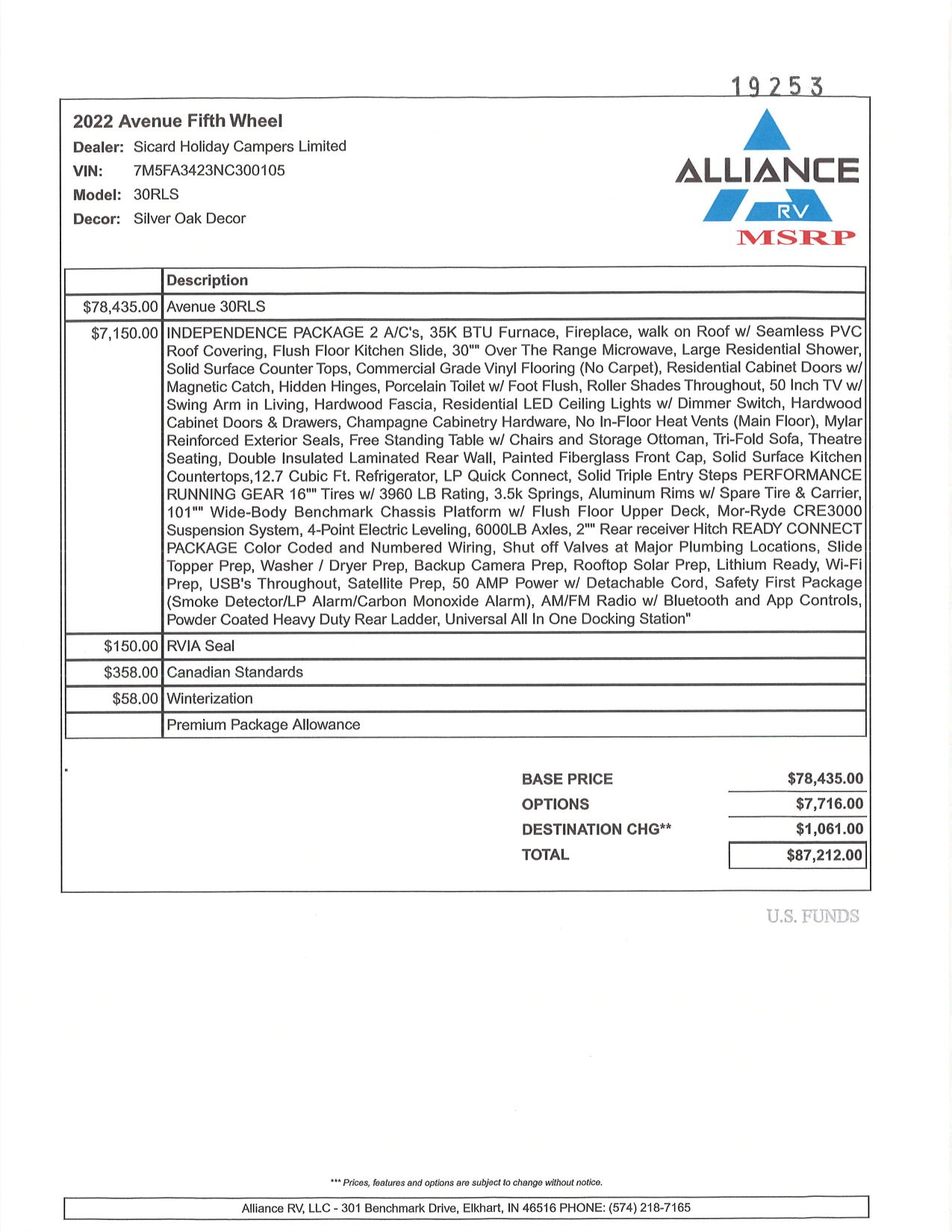 19253

2022 Avenue Fifth Wheel

Dealer: Sicard Holiday Campers Limited
VIN: 7M5FA3423NC300105
Model: 30RLS
Decor: Silver Oak Decor

ALLIANCE
RV
MSRP

| | Description |
|---|---|
| $78,435.00 | Avenue 30RLS |
| $7,150.00 | INDEPENDENCE PACKAGE 2 A/C's, 35K BTU Furnace, Fireplace, walk on Roof w/ Seamless PVC Roof Covering, Flush Floor Kitchen Slide, 30"" Over The Range Microwave, Large Residential Shower, Solid Surface Counter Tops, Commercial Grade Vinyl Flooring (No Carpet), Residential Cabinet Doors w/ Magnetic Catch, Hidden Hinges, Porcelain Toilet w/ Foot Flush, Roller Shades Throughout, 50 Inch TV w/ Swing Arm in Living, Hardwood Fascia, Residential LED Ceiling Lights w/ Dimmer Switch, Hardwood Cabinet Doors & Drawers, Champagne Cabinetry Hardware, No In-Floor Heat Vents (Main Floor), Mylar Reinforced Exterior Seals, Free Standing Table w/ Chairs and Storage Ottoman, Tri-Fold Sofa, Theatre Seating, Double Insulated Laminated Rear Wall, Painted Fiberglass Front Cap, Solid Surface Kitchen Countertops,12.7 Cubic Ft. Refrigerator, LP Quick Connect, Solid Triple Entry Steps PERFORMANCE RUNNING GEAR 16"" Tires w/ 3960 LB Rating, 3.5k Springs, Aluminum Rims w/ Spare Tire & Carrier, 101"" Wide-Body Benchmark Chassis Platform w/ Flush Floor Upper Deck, Mor-Ryde CRE3000 Suspension System, 4-Point Electric Leveling, 6000LB Axles, 2"" Rear receiver Hitch READY CONNECT PACKAGE Color Coded and Numbered Wiring, Shut off Valves at Major Plumbing Locations, Slide Topper Prep, Washer / Dryer Prep, Backup Camera Prep, Rooftop Solar Prep, Lithium Ready, Wi-Fi Prep, USB's Throughout, Satellite Prep, 50 AMP Power w/ Detachable Cord, Safety First Package (Smoke Detector/LP Alarm/Carbon Monoxide Alarm), AM/FM Radio w/ Bluetooth and App Controls, Powder Coated Heavy Duty Rear Ladder, Universal All In One Docking Station" |
| $150.00 | RVIA Seal |
| $358.00 | Canadian Standards |
| $58.00 | Winterization |
| | Premium Package Allowance |

| | |
|---|---|
| BASE PRICE | $78,435.00 |
| OPTIONS | $7,716.00 |
| DESTINATION CHG** | $1,061.00 |
| TOTAL | $87,212.00 |

U.S. FUNDS

*** Prices, features and options are subject to change without notice.

Alliance RV, LLC - 301 Benchmark Drive, Elkhart, IN 46516 PHONE: (574) 218-7165